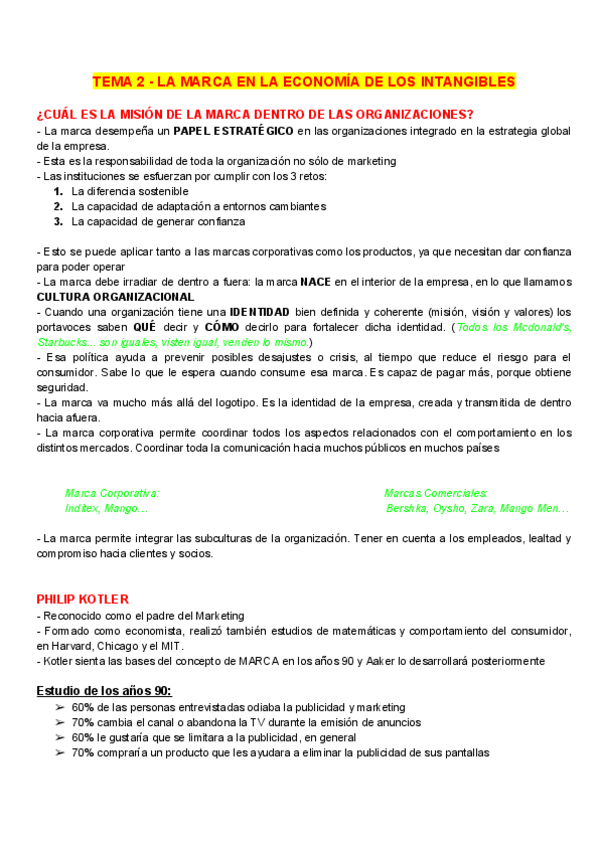 TEMA 2 - LA MARCA EN LA ECONOMÍA DE LOS INTANGIBLES

¿CUÁL ES LA MISIÓN DE LA MARCA DENTRO DE LAS ORGANIZACIONES?

- La marca desempeña un PAPEL ESTRATÉGICO en las organizaciones integrado en la estrategia global de la empresa.
- Esta es la responsabilidad de toda la organización no sólo de marketing
- Las instituciones se esfuerzan por cumplir con los 3 retos:
1. La diferencia sostenible
2. La capacidad de adaptación a entornos cambiantes
3. La capacidad de generar confianza

- Esto se puede aplicar tanto a las marcas corporativas como los productos, ya que necesitan dar confianza para poder operar
- La marca debe irradiar de dentro a fuera: la marca NACE en el interior de la empresa, en lo que llamamos CULTURA ORGANIZACIONAL
- Cuando una organización tiene una IDENTIDAD bien definida y coherente (misión, visión y valores) los portavoces saben QUÉ decir y CÓMO decirlo para fortalecer dicha identidad. (Todos los Mcdonald's, Starbucks... son iguales, visten igual, venden lo mismo.)
- Esa política ayuda a prevenir posibles desajustes o crisis, al tiempo que reduce el riesgo para el consumidor. Sabe lo que le espera cuando consume esa marca. Es capaz de pagar más, porque obtiene seguridad.
- La marca va mucho más allá del logotipo. Es la identidad de la empresa, creada y transmitida de dentro hacia afuera.
- La marca corporativa permite coordinar todos los aspectos relacionados con el comportamiento en los distintos mercados. Coordinar toda la comunicación hacia muchos públicos en muchos países

Marca Corporativa:
Inditex, Mango…

Marcas Comerciales:
Bershka, Oysho, Zara, Mango Men…

- La marca permite integrar las subculturas de la organización. Tener en cuenta a los empleados, lealtad y compromiso hacia clientes y socios.

PHILIP KOTLER

- Reconocido como el padre del Marketing
- Formado como economista, realizó también estudios de matemáticas y comportamiento del consumidor, en Harvard, Chicago y el MIT.
- Kotler sienta las bases del concepto de MARCA en los años 90 y Aaker lo desarrollará posteriormente

Estudio de los años 90:
➢ 60% de las personas entrevistadas odiaba la publicidad y marketing
➢ 70% cambia el canal o abandona la TV durante la emisión de anuncios
➢ 60% le gustaría que se limitara a la publicidad, en general
➢ 70% compraría un producto que les ayudara a eliminar la publicidad de sus pantallas